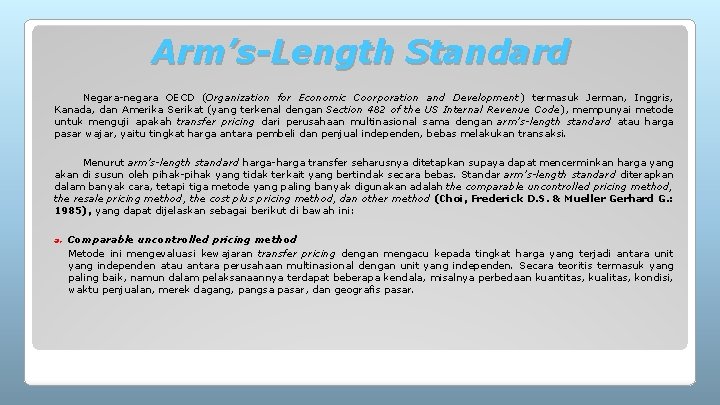 Arm's-Length Standard

Negara-negara OECD (Organization for Economic Coorporation and Development) termasuk Jerman, Inggris, Kanada, dan Amerika Serikat (yang terkenal dengan Section 482 of the US Internal Revenue Code), mempunyai metode untuk menguji apakah transfer pricing dari perusahaan multinasional sama dengan arm's-length standard atau harga pasar wajar, yaitu tingkat harga antara pembeli dan penjual independen, bebas melakukan transaksi.

Menurut arm's-length standard harga-harga transfer seharusnya ditetapkan supaya dapat mencerminkan harga yang akan di susun oleh pihak-pihak yang tidak terkait yang bertindak secara bebas. Standar arm's-length standard diterapkan dalam banyak cara, tetapi tiga metode yang paling banyak digunakan adalah the comparable uncontrolled pricing method, the resale pricing method, the cost plus pricing method, dan other method (Choi, Frederick D.S. & Mueller Gerhard G.: 1985), yang dapat dijelaskan sebagai berikut di bawah ini:

a. Comparable uncontrolled pricing method
Metode ini mengevaluasi kewajaran transfer pricing dengan mengacu kepada tingkat harga yang terjadi antara unit yang independen atau antara perusahaan multinasional dengan unit yang independen. Secara teoritis termasuk yang paling baik, namun dalam pelaksanaannya terdapat beberapa kendala, misalnya perbedaan kuantitas, kualitas, kondisi, waktu penjualan, merek dagang, pangsa pasar, dan geografis pasar.